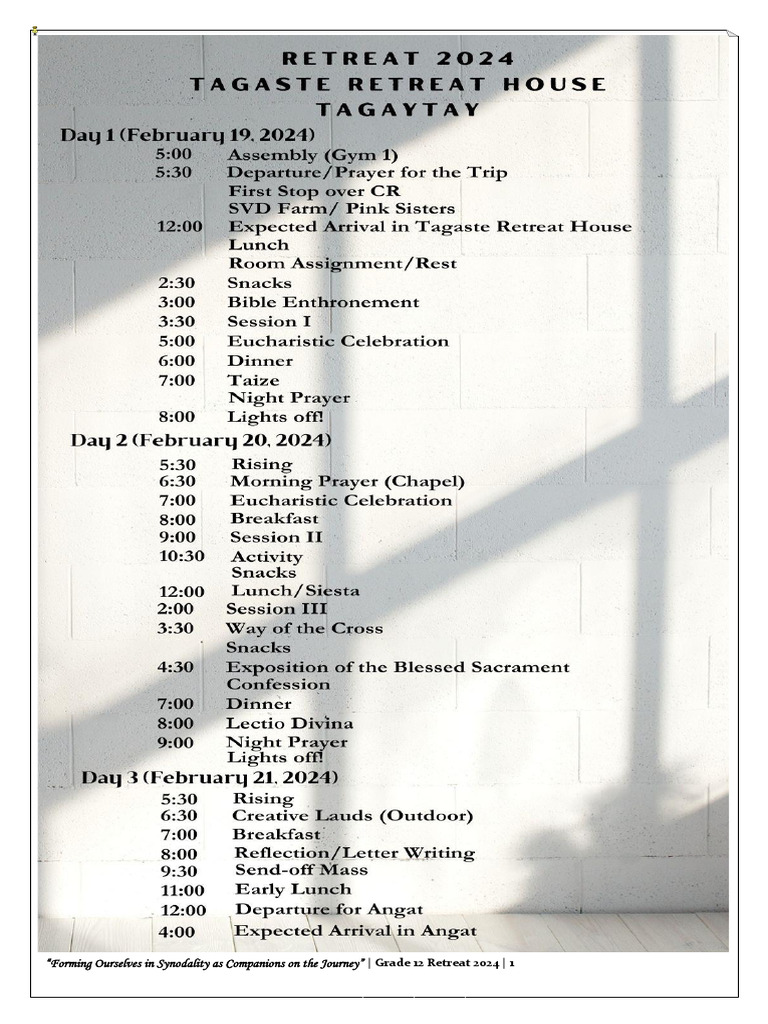 RETREAT 2024
TAGASTE RETREAT HOUSE
TAGAYTAY

Day 1 (February 19, 2024)
5:00 Assembly (Gym 1)
5:30 Departure/Prayer for the Trip
First Stop over CR
SVD Farm/ Pink Sisters
12:00 Expected Arrival in Tagaste Retreat House
Lunch
Room Assignment/Rest
2:30 Snacks
3:00 Bible Enthronement
3:30 Session I
5:00 Eucharistic Celebration
6:00 Dinner
7:00 Taize
Night Prayer
8:00 Lights off!

Day 2 (February 20, 2024)
5:30 Rising
6:30 Morning Prayer (Chapel)
7:00 Eucharistic Celebration
8:00 Breakfast
9:00 Session II
10:30 Activity
Snacks
12:00 Lunch/Siesta
2:00 Session III
3:30 Way of the Cross
Snacks
4:30 Exposition of the Blessed Sacrament
Confession
7:00 Dinner
8:00 Lectio Divina
9:00 Night Prayer
Lights off!

Day 3 (February 21, 2024)
5:30 Rising
6:30 Creative Lauds (Outdoor)
7:00 Breakfast
8:00 Reflection/Letter Writing
9:30 Send-off Mass
11:00 Early Lunch
12:00 Departure for Angat
4:00 Expected Arrival in Angat

"Forming Ourselves in Synodality as Companions on the Journey" | Grade 12 Retreat 2024 | 1